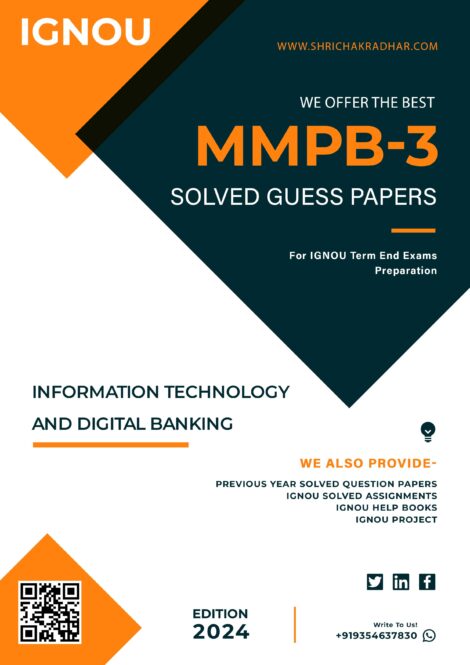 IGNOU

WWW.SHRICHAKRADHAR.COM

WE OFFER THE BEST

MMPB-3

SOLVED GUESS PAPERS

For IGNOU Term End Exams Preparation

INFORMATION TECHNOLOGY AND DIGITAL BANKING

WE ALSO PROVIDE-

PREVIOUS YEAR SOLVED QUESTION PAPERS
IGNOU SOLVED ASSIGNMENTS
IGNOU HELP BOOKS
IGNOU PROJECT

EDITION
2024

Write To Us!
+919354637830